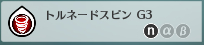 トルネードスピン G3

n α β